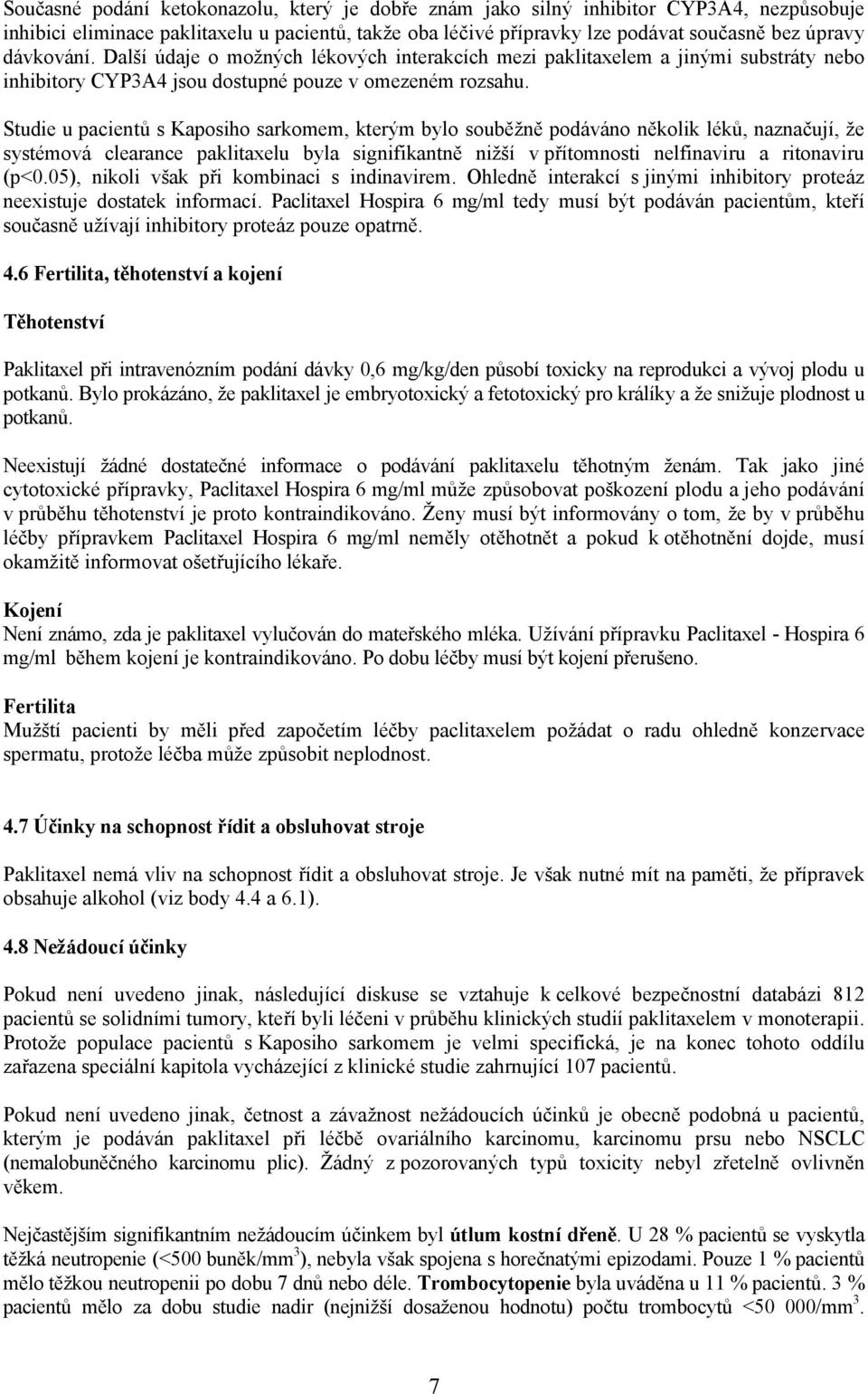 Současné podání ketokonazolu, který je dobře znám jako silný inhibitor CYP3A4, nezpůsobuje inhibici eliminace paklitaxelu u pacientů, takže oba léčivé přípravky lze podávat současně bez úpravy dávkování. Další údaje o možných lékových interakcích mezi paklitaxelem a jinými substráty nebo inhibitory CYP3A4 jsou dostupné pouze v omezeném rozsahu.

Studie u pacientů s Kaposiho sarkomem, kterým bylo souběžně podáváno několik léků, naznačují, že systémová clearance paklitaxelu byla signifikantně nižší v přítomnosti nelfinaviru a ritonaviru (p<0.05), nikoli však při kombinaci s indinavirem. Ohledně interakcí s jinými inhibitory proteáz neexistuje dostatek informací. Paclitaxel Hospira 6 mg/ml tedy musí být podáván pacientům, kteří současně užívají inhibitory proteáz pouze opatrně.

4.6 Fertilita, těhotenství a kojení

Těhotenství

Paklitaxel při intravenózním podání dávky 0,6 mg/kg/den působí toxicky na reprodukci a vývoj plodu u potkanů. Bylo prokázáno, že paklitaxel je embryotoxický a fetotoxický pro králíky a že snižuje plodnost u potkanů.

Neexistují žádné dostatečné informace o podávání paklitaxelu těhotným ženám. Tak jako jiné cytotoxické přípravky, Paclitaxel Hospira 6 mg/ml může způsobovat poškození plodu a jeho podávání v průběhu těhotenství je proto kontraindikováno. Ženy musí být informovány o tom, že by v průběhu léčby přípravkem Paclitaxel Hospira 6 mg/ml neměly otěhotnět a pokud k otěhotnění dojde, musí okamžitě informovat ošetřujícího lékaře.

Kojení
Není známo, zda je paklitaxel vylučován do mateřského mléka. Užívání přípravku Paclitaxel - Hospira 6 mg/ml během kojení je kontraindikováno. Po dobu léčby musí být kojení přerušeno.

Fertilita
Mužští pacienti by měli před započetím léčby paclitaxelem požádat o radu ohledně konzervace spermatu, protože léčba může způsobit neplodnost.

4.7 Účinky na schopnost řídit a obsluhovat stroje

Paklitaxel nemá vliv na schopnost řídit a obsluhovat stroje. Je však nutné mít na paměti, že přípravek obsahuje alkohol (viz body 4.4 a 6.1).

4.8 Nežádoucí účinky

Pokud není uvedeno jinak, následující diskuse se vztahuje k celkové bezpečnostní databázi 812 pacientů se solidními tumory, kteří byli léčeni v průběhu klinických studií paklitaxelem v monoterapii. Protože populace pacientů s Kaposiho sarkomem je velmi specifická, je na konec tohoto oddílu zařazena speciální kapitola vycházející z klinické studie zahrnující 107 pacientů.

Pokud není uvedeno jinak, četnost a závažnost nežádoucích účinků je obecně podobná u pacientů, kterým je podáván paklitaxel při léčbě ovariálního karcinomu, karcinomu prsu nebo NSCLC (nemalobuněčného karcinomu plic). Žádný z pozorovaných typů toxicity nebyl zřetelně ovlivněn věkem.

Nejčastějším signifikantním nežádoucím účinkem byl útlum kostní dřeně. U 28 % pacientů se vyskytla těžká neutropenie (<500 buněk/mm$^3$), nebyla však spojena s horečnatými epizodami. Pouze 1 % pacientů mělo těžkou neutropenii po dobu 7 dnů nebo déle. Trombocytopenie byla uváděna u 11 % pacientů. 3 % pacientů mělo za dobu studie nadir (nejnižší dosaženou hodnotu) počtu trombocytů <50 000/mm$^3$.

7